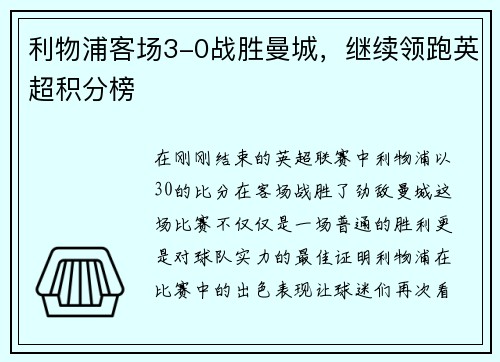 利物浦客场3-0战胜曼城，继续领跑英超积分榜

在刚刚结束的英超联赛中利物浦以30的比分在客场战胜了劲敌曼城这场比赛不仅仅是一场普通的胜利更是对球队实力的最佳证明利物浦在比赛中的出色表现让球迷们再次看